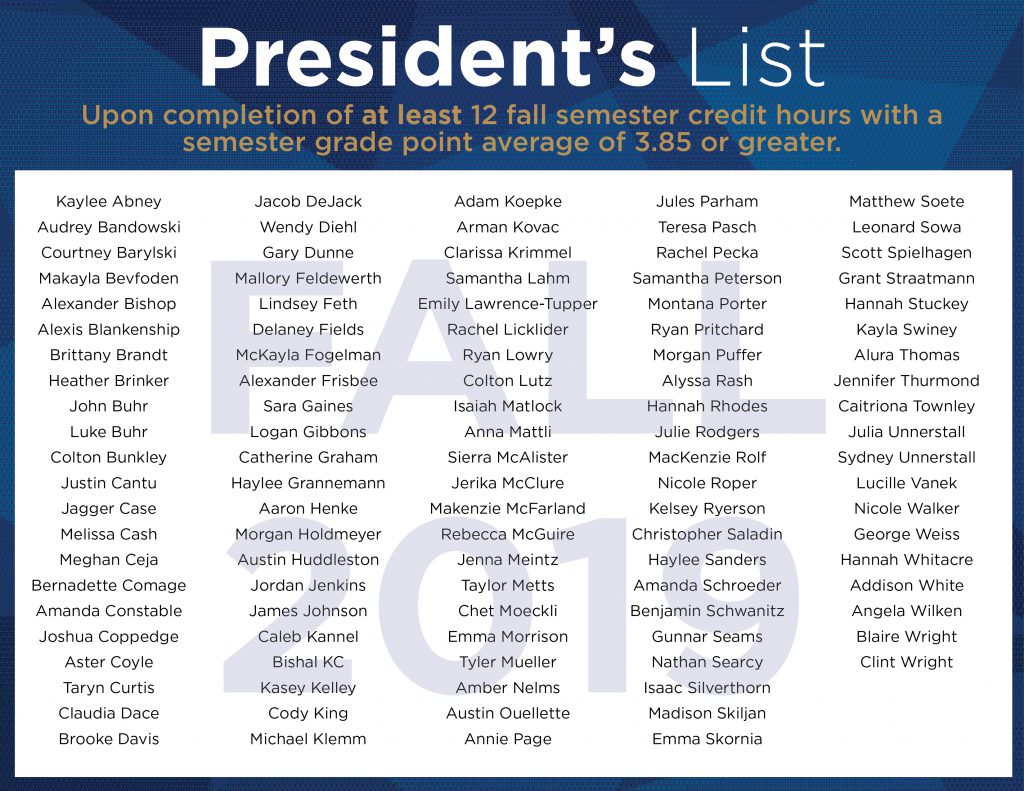 President's List

Upon completion of at least 12 fall semester credit hours with a semester grade point average of 3.85 or greater.

Kaylee Abney
Audrey Bandowski
Courtney Barylski
Makayla Bevfoden
Alexander Bishop
Alexis Blankenship
Brittany Brandt
Heather Brinker
John Buhr
Luke Buhr
Colton Bunkley
Justin Cantu
Jagger Case
Melissa Cash
Meghan Ceja
Bernadette Comage
Amanda Constable
Joshua Coppedge
Aster Coyle
Taryn Curtis
Claudia Dace
Brooke Davis

Jacob DeJack
Wendy Diehl
Gary Dunne
Mallory Feldewerth
Lindsey Feth
Delaney Fields
McKayla Fogelman
Alexander Frisbee
Sara Gaines
Logan Gibbons
Catherine Graham
Haylee Grannemann
Aaron Henke
Morgan Holdmeyer
Austin Huddleston
Jordan Jenkins
James Johnson
Caleb Kannel
Bishal KC
Kasey Kelley
Cody King
Michael Klemm

Adam Koepke
Arman Kovac
Clarissa Krimmel
Samantha Lahm
Emily Lawrence-Tupper
Rachel Licklider
Ryan Lowry
Colton Lutz
Isaiah Matlock
Anna Mattli
Sierra McAlister
Jerika McClure
Makenzie McFarland
Rebecca McGuire
Jenna Meintz
Taylor Metts
Chet Moeckli
Emma Morrison
Tyler Mueller
Amber Nelms
Austin Ouellette
Annie Page

Jules Parham
Teresa Pasch
Rachel Pecka
Samantha Peterson
Montana Porter
Ryan Pritchard
Morgan Puffer
Alyssa Rash
Hannah Rhodes
Julie Rodgers
MacKenzie Rolf
Nicole Roper
Kelsey Ryerson
Christopher Saladin
Haylee Sanders
Amanda Schroeder
Benjamin Schwanitz
Gunnar Seams
Nathan Searcy
Isaac Silverthorn
Madison Skiljan
Emma Skornia

Matthew Soete
Leonard Sowa
Scott Spielhagen
Grant Straatmann
Hannah Stuckey
Kayla Swiney
Alura Thomas
Jennifer Thurmond
Caitriona Townley
Julia Unnerstall
Sydney Unnerstall
Lucille Vanek
Nicole Walker
George Weiss
Hannah Whitacre
Addison White
Angela Wilken
Blaire Wright
Clint Wright

FALL 2019